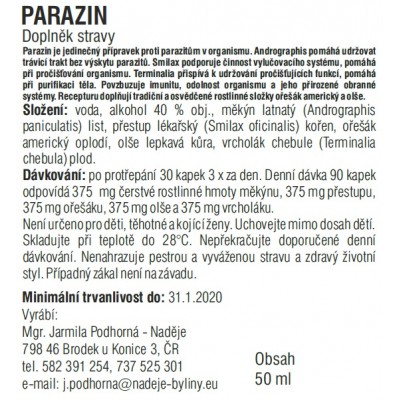 PARAZIN
Doplněk stravy
Parazin je jedinečný přípravek proti parazitům v organismu. Andrographis pomáhá udržovat trávicí trakt bez výskytu parazitů. Smilax podporuje činnost vylučovacího systému, pomáhá při pročišťování organismu. Terminalia přispívá k udržování pročišťujících funkcí, pomáhá při purifikaci těla. Povzbuzuje imunitu, odolnost organismu a jeho přirozené obranné systémy. Recepturu doplňují tradiční a osvědčené rostlinné složky ořešák americký a olše.
Složení: voda, alkohol 40 % obj., měkýn latnatý (Andrographis paniculatis) list, přestup lékařský (Smilax oficinalis) kořen, ořešák americký oplodí, olše lepkavá kůra, vrcholák chebule (Terminalia chebula) plod.
Dávkování: po protřepání 30 kapek 3 x za den. Denní dávka 90 kapek odpovídá 375 mg čerstvé rostlinné hmoty měkýnu, 375 mg přestupu, 375 mg ořešáku, 375 mg olše a 375 mg vrcholáku.
Není určeno pro děti, těhotné a kojící ženy. Uchovejte mimo dosah dětí. Skladujte při teplotě do 28°C. Nepřekračujte doporučené denní dávkování. Nenahrazuje pestrou a vyváženou stravu a zdravý životní styl. Případný zákal není na závadu.

Minimální trvanlivost do: 31.1.2020
Vyrábí:
Mgr. Jarmila Podhorná - Naděje
798 46 Brodek u Konice 3, ČR
tel. 582 391 254, 737 525 301
e-mail: j.podhorna@nadeje-byliny.eu

Obsah
50 ml